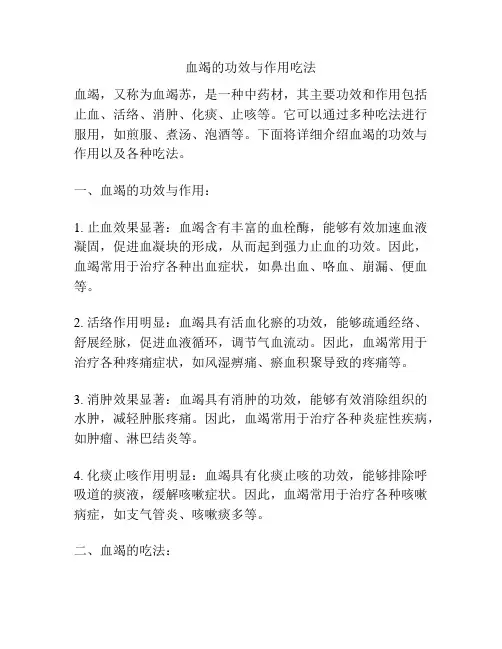 血竭的功效与作用吃法

血竭，又称为血竭苏，是一种中药材，其主要功效和作用包括止血、活络、消肿、化痰、止咳等。它可以通过多种吃法进行服用，如煎服、煮汤、泡酒等。下面将详细介绍血竭的功效与作用以及各种吃法。

一、血竭的功效与作用：

1. 止血效果显著：血竭含有丰富的血栓酶，能够有效加速血液凝固，促进血凝块的形成，从而起到强力止血的功效。因此，血竭常用于治疗各种出血症状，如鼻出血、咯血、崩漏、便血等。

2. 活络作用明显：血竭具有活血化瘀的功效，能够疏通经络、舒展经脉，促进血液循环，调节气血流动。因此，血竭常用于治疗各种疼痛症状，如风湿痹痛、瘀血积聚导致的疼痛等。

3. 消肿效果显著：血竭具有消肿的功效，能够有效消除组织的水肿，减轻肿胀疼痛。因此，血竭常用于治疗各种炎症性疾病，如肿瘤、淋巴结炎等。

4. 化痰止咳作用明显：血竭具有化痰止咳的功效，能够排除呼吸道的痰液，缓解咳嗽症状。因此，血竭常用于治疗各种咳嗽病症，如支气管炎、咳嗽痰多等。

二、血竭的吃法：